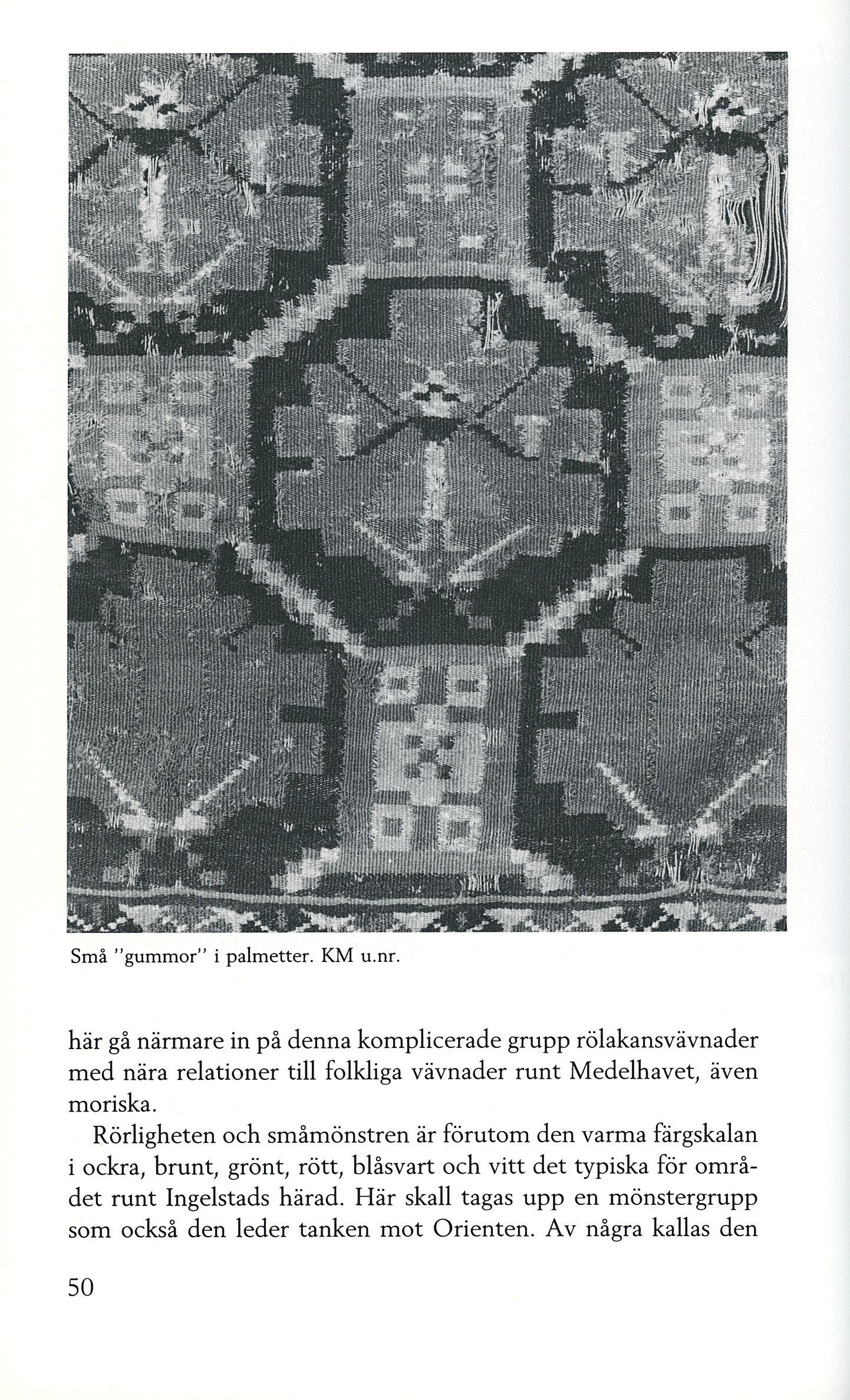 Små "gummor" i palmetter. KM u.nr.

här gå närmare in på denna komplicerade grupp rölakansvävnader med nära relationer till folkliga vävnader runt Medelhavet, även moriska.

Rörligheten och småmönstren är förutom den varma färgskalan i ockra, brunt, grönt, rött, blåsvart och vitt det typiska för området runt Ingelstads härad. Här skall tagas upp en mönstergrupp som också den leder tanken mot Orienten. Av några kallas den

50